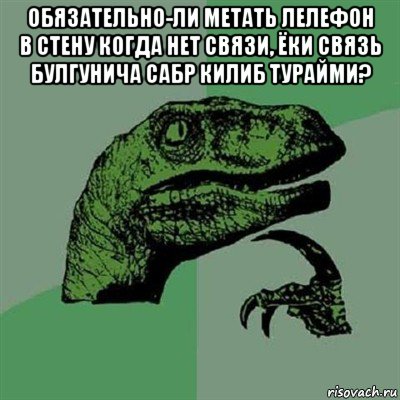 ОБЯЗАТЕЛЬНО-ЛИ МЕТАТЬ ЛЕЛЕФОН В СТЕНУ КОГДА НЕТ СВЯЗИ, ЁКИ СВЯЗЬ БУЛГУНИЧА САБР КИЛИБ ТУРАЙМИ?

risovach.ru